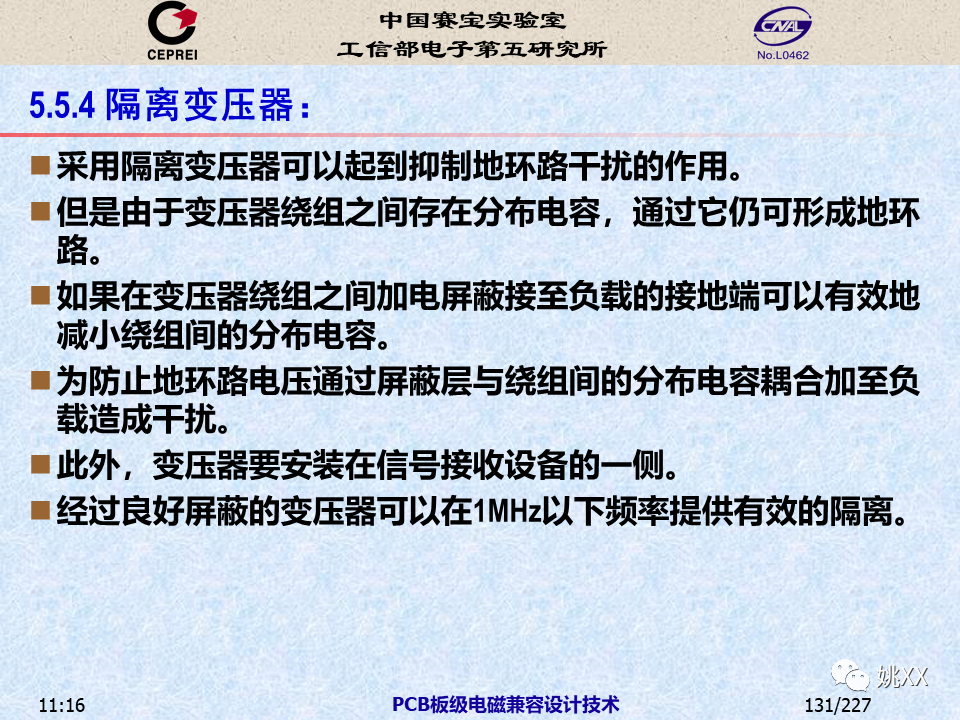 CEPREI

中国赛宝实验室
工信部电子第五研究所

CNAL
No.L0462

5.5.4 隔离变压器：

■ 采用隔离变压器可以起到抑制地环路干扰的作用。
■ 但是由于变压器绕组之间存在分布电容，通过它仍可形成地环路。
■ 如果在变压器绕组之间加电屏蔽接至负载的接地端可以有效地减小绕组间的分布电容。
■ 为防止地环路电压通过屏蔽层与绕组间的分布电容耦合加至负载造成干扰。
■ 此外，变压器要安装在信号接收设备的一侧。
■ 经过良好屏蔽的变压器可以在1MHz以下频率提供有效的隔离。

姚XX

11:16
PCB板级电磁兼容设计技术
131/227